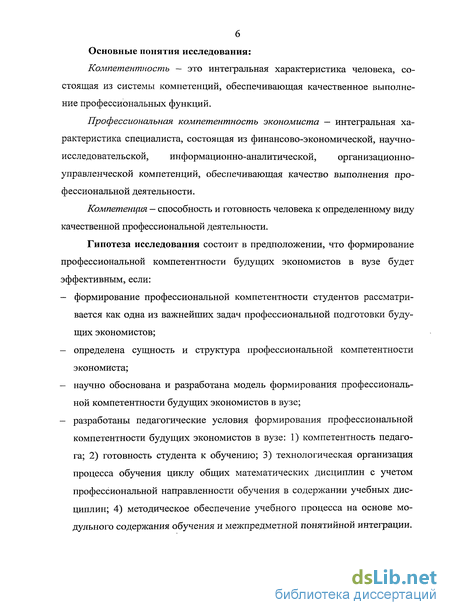 6

Основные понятия исследования:

Компетентность – это интегральная характеристика человека, состоящая из системы компетенций, обеспечивающая качественное выполнение профессиональных функций.

Профессиональная компетентность экономиста – интегральная характеристика специалиста, состоящая из финансово-экономической, научно-исследовательской, информационно-аналитической, организационно-управленческой компетенций, обеспечивающая качество выполнения профессиональной деятельности.

Компетенция – способность и готовность человека к определенному виду качественной профессиональной деятельности.

Гипотеза исследования состоит в предположении, что формирование профессиональной компетентности будущих экономистов в вузе будет эффективным, если:

– формирование профессиональной компетентности студентов рассматривается как одна из важнейших задач профессиональной подготовки будущих экономистов;

– определена сущность и структура профессиональной компетентности экономиста;

– научно обоснована и разработана модель формирования профессиональной компетентности будущих экономистов в вузе;

– разработаны педагогические условия формирования профессиональной компетентности будущих экономистов в вузе: 1) компетентность педагога; 2) готовность студента к обучению; 3) технологическая организация процесса обучения циклу общих математических дисциплин с учетом профессиональной направленности обучения в содержании учебных дисциплин; 4) методическое обеспечение учебного процесса на основе модульного содержания обучения и межпредметной понятийной интеграции.

dsLib.net
библиотека диссертаций